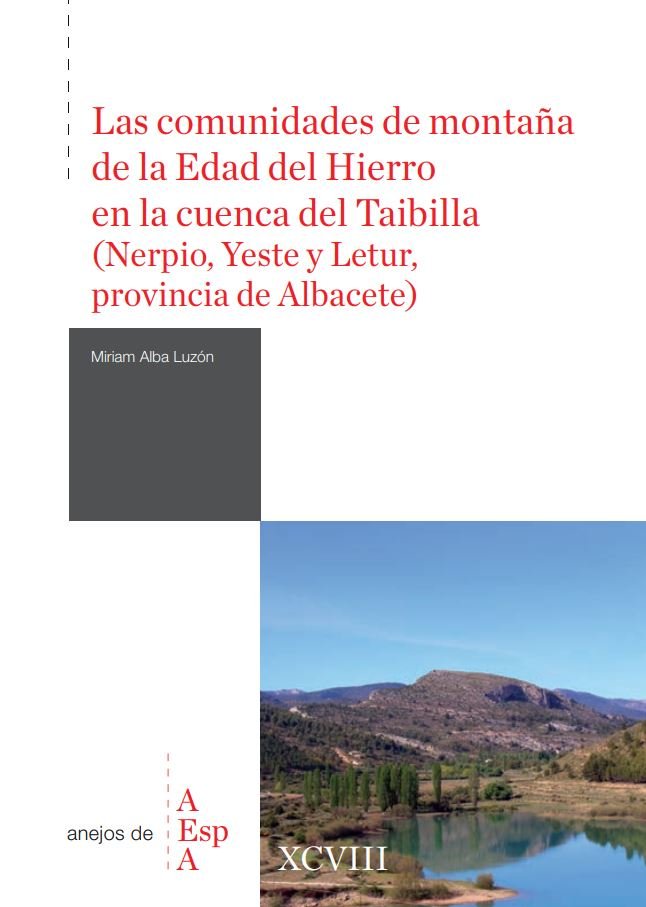 Las comunidades de montaña de la Edad del Hierro en la cuenca del Taibilla (Nerpio, Yeste y Letur, provincia de Albacete)

Miriam Alba Luzón

anejos de A Esp A

XCVIII